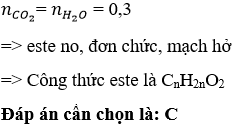 $n_{CO_2} = n_{H_2O} = 0,3$

=> este no, đơn chức, mạch hở

=> Công thức este là $C_nH_{2n}O_2$

Đáp án cần chọn là: C